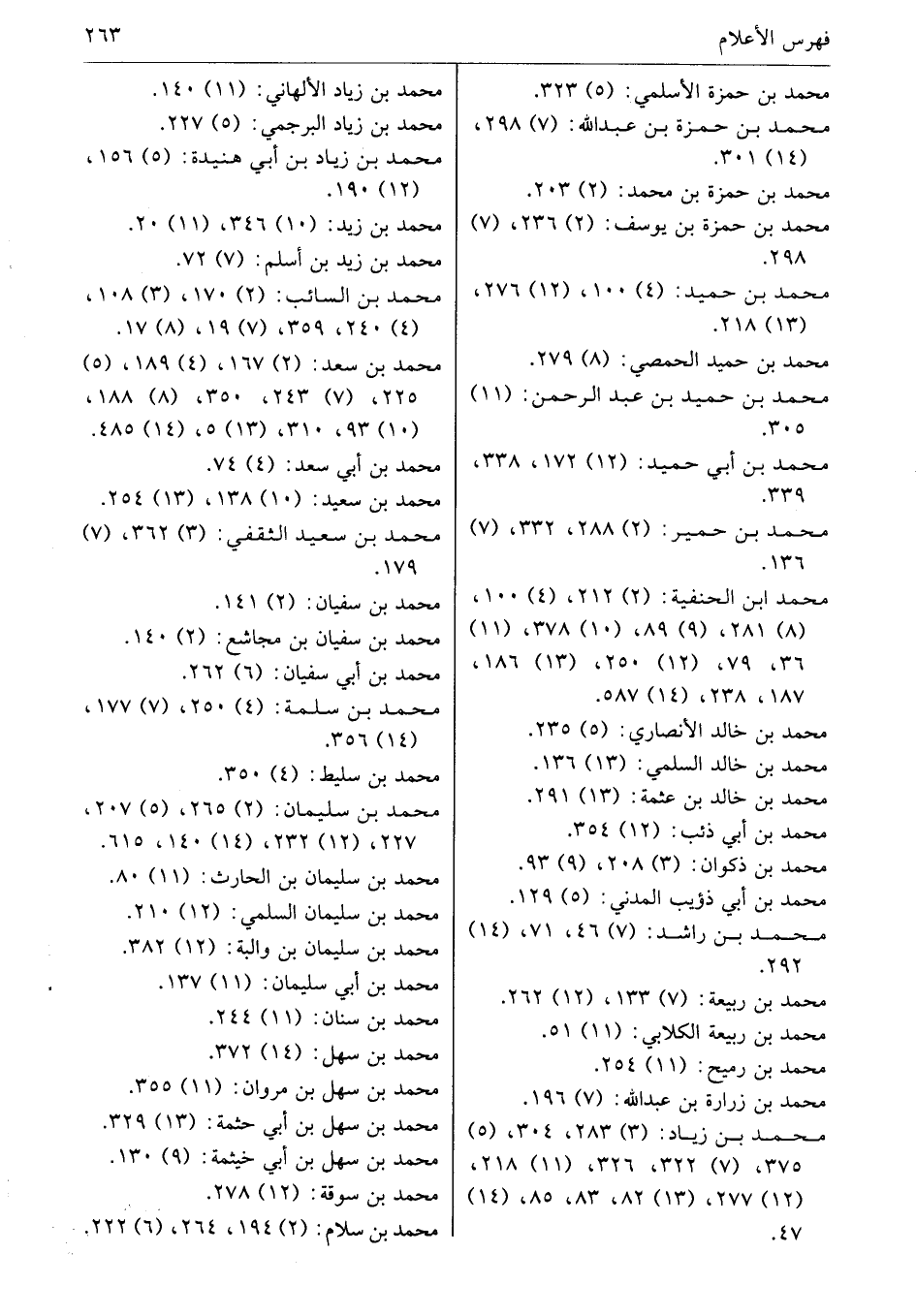 فهرس الأعلام ٢٦٣

محمد بن حمزة الأسلمي: (٥) ٣٢٣.
محمد بن حمزة بن عبدالله: (٧) ٢٩٨، (١٤) ٣٠١.
محمد بن حمزة بن محمد: (٢) ٢٠٣.
محمد بن حمزة بن يوسف: (٢) ٢٣٦، (٧) ٢٩٨.
محمد بن حميد: (٤) ١٠٠، (١٢) ٢٧٦، (١٣) ٢١٨.
محمد بن حميد الحمصي: (٨) ٢٧٩.
محمد بن حميد بن عبد الرحمن: (١١) ٣٠٥.
محمد بن أبي حميد: (١٢) ١٧٢، ٣٣٨، ٣٣٩.
محمد بن حمير: (٢) ٢٨٨، ٣٣٢، (٧) ١٣٦.
محمد ابن الحنفية: (٢) ٢١٢، (٤) ١٠٠، (٨) ٢٨١، (٩) ٨٩، (١٠) ٣٧٨، (١١) ٣٦، ٧٩، (١٢) ٢٥٠، (١٣) ١٨٦، ١٨٧، ٢٣٨، (١٤) ٥٨٧.
محمد بن خالد الأنصاري: (٥) ٢٣٥.
محمد بن خالد السلمي: (١٣) ١٣٦.
محمد بن خالد بن عثمة: (١٣) ٢٩١.
محمد بن أبي ذئب: (١٢) ٣٥٤.
محمد بن ذكوان: (٣) ٢٠٨، (٩) ٩٣.
محمد بن أبي ذؤيب المدني: (٥) ١٢٩.
محمد بن راشد: (٧) ٤٦، ٧١، (١٤) ٢٩٢.
محمد بن ربيعة: (٧) ١٣٣، (١٢) ٢٦٢.
محمد بن ربيعة الكلابي: (١١) ٥١.
محمد بن رميح: (١١) ٢٥٤.
محمد بن زرارة بن عبدالله: (٧) ١٩٦.
محمد بن زياد: (٣) ٢٨٣، ٣٠٤، (٥) ٣٧٥، (٧) ٣٢٢، ٣٢٦، (١١) ٢١٨، (١٢) ٢٧٧، (١٣) ٨٢، ٨٣، ٨٥، (١٤) ٤٧.

محمد بن زياد الألهاني: (١١) ١٤٠.
محمد بن زياد البرجمي: (٥) ٢٢٧.
محمد بن زياد بن أبي هنيدة: (٥) ١٥٦، (١٢) ١٩٠.
محمد بن زيد: (١٠) ٣٤٦، (١١) ٢٠.
محمد بن زيد بن أسلم: (٧) ٧٢.
محمد بن السائب: (٢) ١٧٠، (٣) ١٠٨، (٤) ٢٤٠، ٣٥٩، (٧) ١٩، (٨) ١٧.
محمد بن سعد: (٢) ١٦٧، (٤) ١٨٩، (٥) ٢٢٥، (٧) ٢٤٣، ٣٥٠، (٨) ١٨٨، (١٠) ٩٣، ٣١٠، (١٣) ٥، (١٤) ٤٨٥.
محمد بن أبي سعد: (٤) ٧٤.
محمد بن سعيد: (١٠) ١٣٨، (١٣) ٢٥٤.
محمد بن سعيد الثقفي: (٣) ٣٦٢، (٧) ١٧٩.
محمد بن سفيان: (٢) ١٤١.
محمد بن سفيان بن مجاشع: (٢) ١٤٠.
محمد بن أبي سفيان: (٦) ٢٦٢.
محمد بن سلمة: (٤) ٢٥٠، (٧) ١٧٧، (١٤) ٣٥٦.
محمد بن سليط: (٤) ٣٥٠.
محمد بن سليمان: (٢) ٢٦٥، (٥) ٢٠٧، ٢٢٧، (١٢) ٢٣٢، (١٤) ١٤٠، ٦١٥.
محمد بن سليمان بن الحارث: (١١) ٨٠.
محمد بن سليمان السلمي: (١٢) ٢١٠.
محمد بن سليمان بن والبة: (١٢) ٣٨٢.
محمد بن أبي سليمان: (١١) ١٣٧.
محمد بن سنان: (١١) ٢٤٤.
محمد بن سهل: (١٤) ٣٧٢.
محمد بن سهل بن مروان: (١١) ٣٥٥.
محمد بن سهل بن أبي حثمة: (١٣) ٣٢٩.
محمد بن سهل بن أبي خيثمة: (٩) ١٣٠.
محمد بن سوقة: (١٢) ٢٧٨.
محمد بن سلام: (٢) ١٩٤، ٢٦٤، (٦) ٢٢٢.